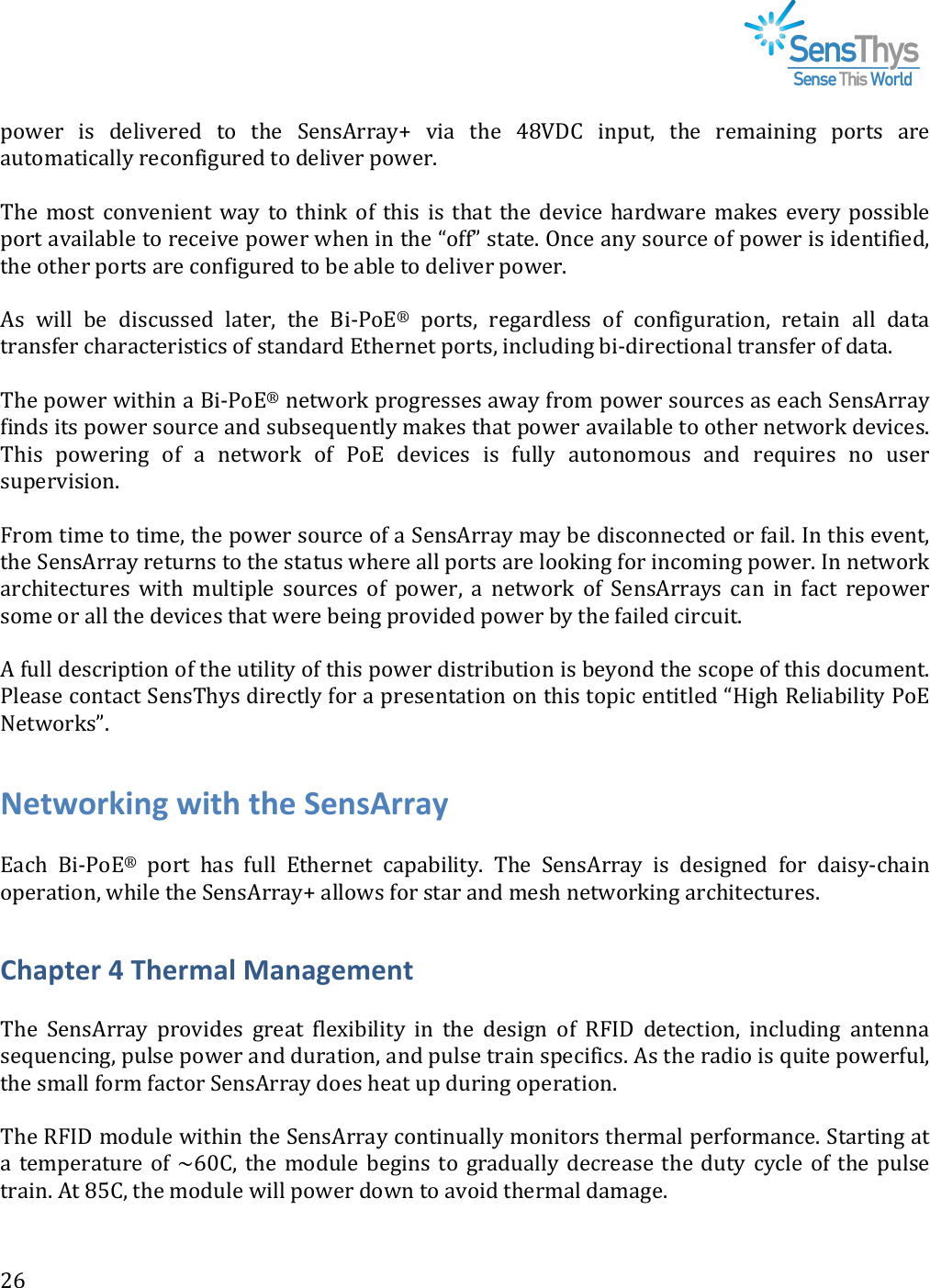 SensThys
Sense This World

power is delivered to the SensArray+ via the 48VDC input, the remaining ports are automatically reconfigured to deliver power.

The most convenient way to think of this is that the device hardware makes every possible port available to receive power when in the “off” state. Once any source of power is identified, the other ports are configured to be able to deliver power.

As will be discussed later, the Bi-PoE® ports, regardless of configuration, retain all data transfer characteristics of standard Ethernet ports, including bi-directional transfer of data.

The power within a Bi-PoE® network progresses away from power sources as each SensArray finds its power source and subsequently makes that power available to other network devices. This powering of a network of PoE devices is fully autonomous and requires no user supervision.

From time to time, the power source of a SensArray may be disconnected or fail. In this event, the SensArray returns to the status where all ports are looking for incoming power. In network architectures with multiple sources of power, a network of SensArrays can in fact repower some or all the devices that were being provided power by the failed circuit.

A full description of the utility of this power distribution is beyond the scope of this document. Please contact SensThys directly for a presentation on this topic entitled “High Reliability PoE Networks”.

Networking with the SensArray

Each Bi-PoE® port has full Ethernet capability. The SensArray is designed for daisy-chain operation, while the SensArray+ allows for star and mesh networking architectures.

Chapter 4 Thermal Management

The SensArray provides great flexibility in the design of RFID detection, including antenna sequencing, pulse power and duration, and pulse train specifics. As the radio is quite powerful, the small form factor SensArray does heat up during operation.

The RFID module within the SensArray continually monitors thermal performance. Starting at a temperature of ~60C, the module begins to gradually decrease the duty cycle of the pulse train. At 85C, the module will power down to avoid thermal damage.

26